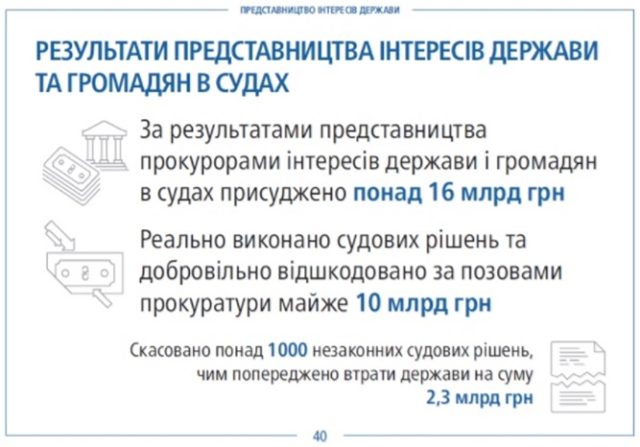 ПРЕДСТАВНИЦТВО ІНТЕРЕСІВ ДЕРЖАВИ

РЕЗУЛЬТАТИ ПРЕДСТАВНИЦТВА ІНТЕРЕСІВ ДЕРЖАВИ ТА ГРОМАДЯН В СУДАХ

За результатами представництва прокурорами інтересів держави і громадян в судах присуджено понад 16 млрд грн

Реально виконано судових рішень та добровільно відшкодовано за позовами прокуратури майже 10 млрд грн

Скасовано понад 1000 незаконних судових рішень, чим попереджено втрати держави на суму 2,3 млрд грн

40